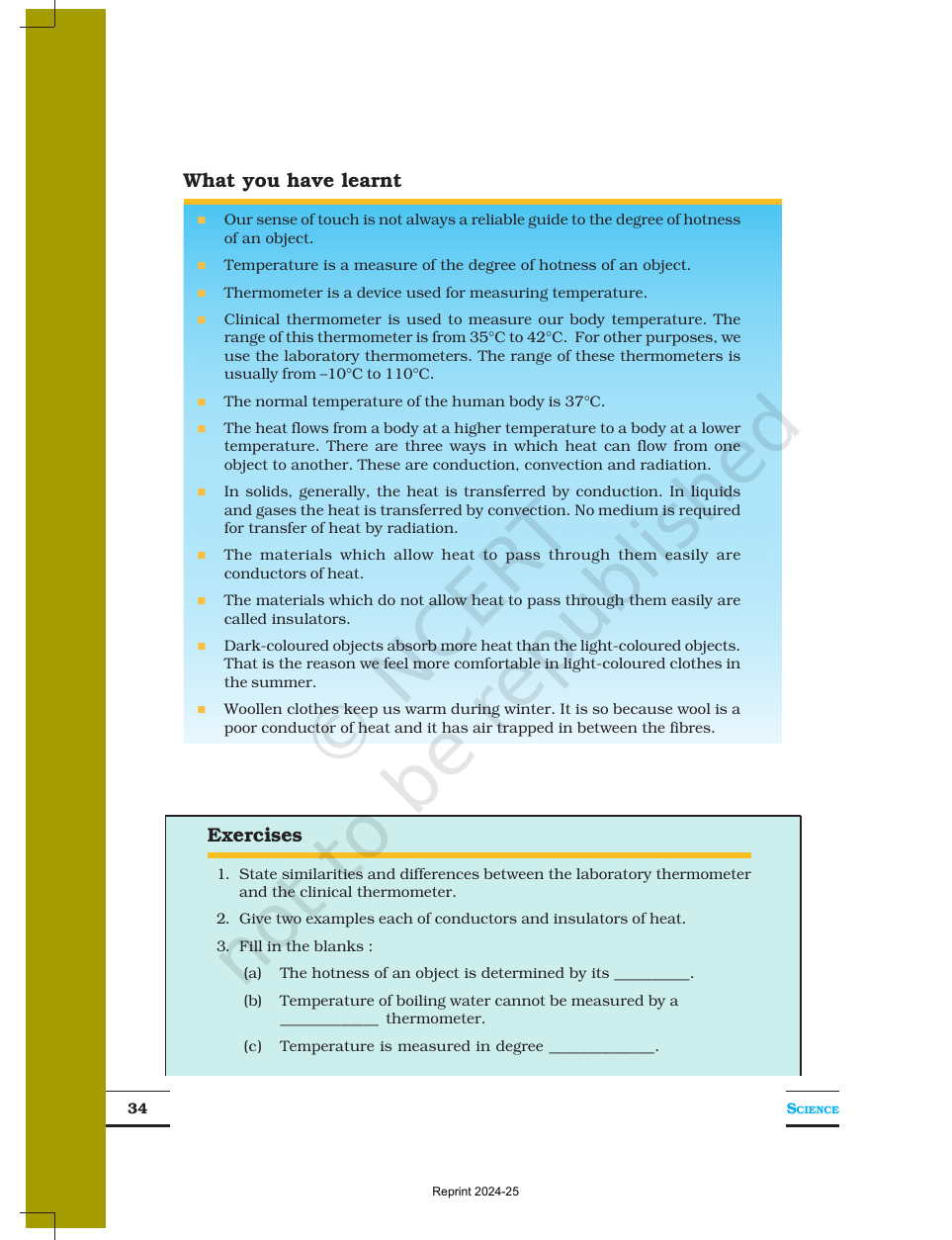 What you have learnt

• Our sense of touch is not always a reliable guide to the degree of hotness of an object.

• Temperature is a measure of the degree of hotness of an object.

• Thermometer is a device used for measuring temperature.

• Clinical thermometer is used to measure our body temperature. The range of this thermometer is from 35°C to 42°C. For other purposes, we use the laboratory thermometers. The range of these thermometers is usually from –10°C to 110°C.

• The normal temperature of the human body is 37°C.

• The heat flows from a body at a higher temperature to a body at a lower temperature. There are three ways in which heat can flow from one object to another. These are conduction, convection and radiation.

• In solids, generally, the heat is transferred by conduction. In liquids and gases the heat is transferred by convection. No medium is required for transfer of heat by radiation.

• The materials which allow heat to pass through them easily are conductors of heat.

• The materials which do not allow heat to pass through them easily are called insulators.

• Dark-coloured objects absorb more heat than the light-coloured objects. That is the reason we feel more comfortable in light-coloured clothes in the summer.

• Woollen clothes keep us warm during winter. It is so because wool is a poor conductor of heat and it has air trapped in between the fibres.

Exercises

1. State similarities and differences between the laboratory thermometer and the clinical thermometer.

2. Give two examples each of conductors and insulators of heat.

3. Fill in the blanks :

(a) The hotness of an object is determined by its ____.

(b) Temperature of boiling water cannot be measured by a ____ thermometer.

(c) Temperature is measured in degree ____.

34

SCIENCE

Reprint 2024-25

© NCERT not to be republished